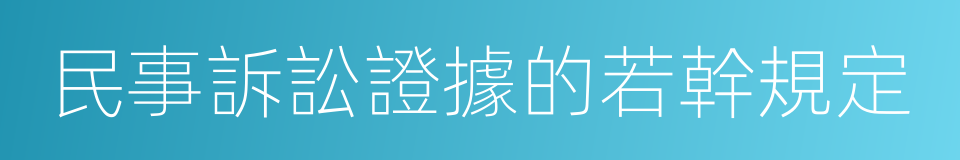 民事訴訟證據的若幹規定